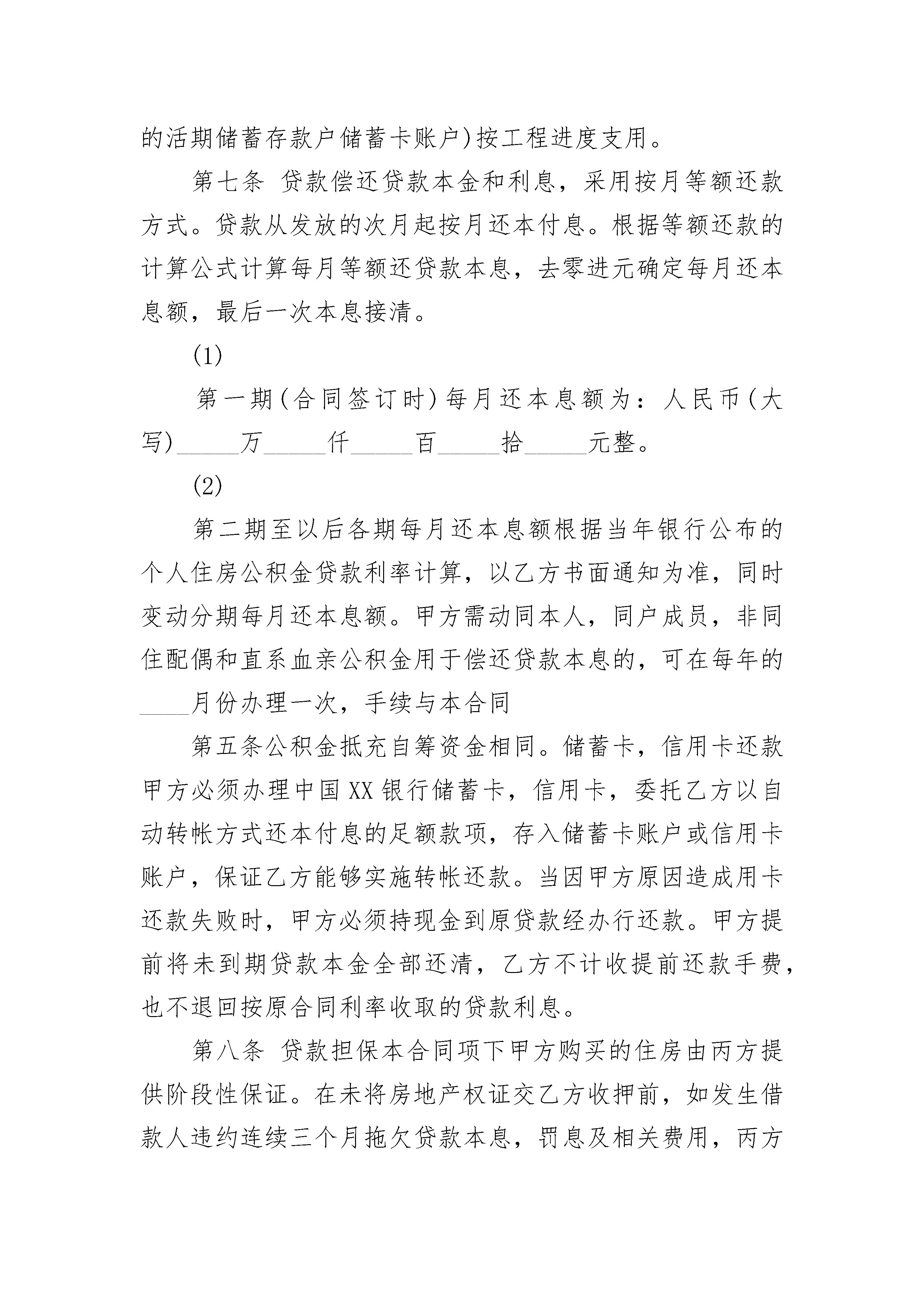 的活期储蓄存款户储蓄卡账户)按工程进度支用。

第七条 贷款偿还贷款本金和利息，采用按月等额还款方式。贷款从发放的次月起按月还本付息。根据等额还款的计算公式计算每月等额还贷款本息，去零进元确定每月还本息额，最后一次本息接清。

(1)

第一期(合同签订时)每月还本息额为：人民币(大写)_____万_____仟_____百_____拾_____元整。

(2)

第二期至以后各期每月还本息额根据当年银行公布的个人住房公积金贷款利率计算，以乙方书面通知为准，同时变动分期每月还本息额。甲方需动同本人，同户成员，非同住配偶和直系血亲公积金用于偿还贷款本息的，可在每年的____月份办理一次，手续与本合同

第五条公积金抵充自筹资金相同。储蓄卡，信用卡还款甲方必须办理中国XX银行储蓄卡，信用卡，委托乙方以自动转帐方式还本付息的足额款项，存入储蓄卡账户或信用卡账户，保证乙方能够实施转帐还款。当因甲方原因造成用卡还款失败时，甲方必须持现金到原贷款经办行还款。甲方提前将未到期贷款本金全部还清，乙方不计收提前还款手费，也不退回按原合同利率收取的贷款利息。

第八条 贷款担保本合同项下甲方购买的住房由丙方提供阶段性保证。在未将房地产权证交乙方收押前，如发生借款人违约连续三个月拖欠贷款本息，罚息及相关费用，丙方